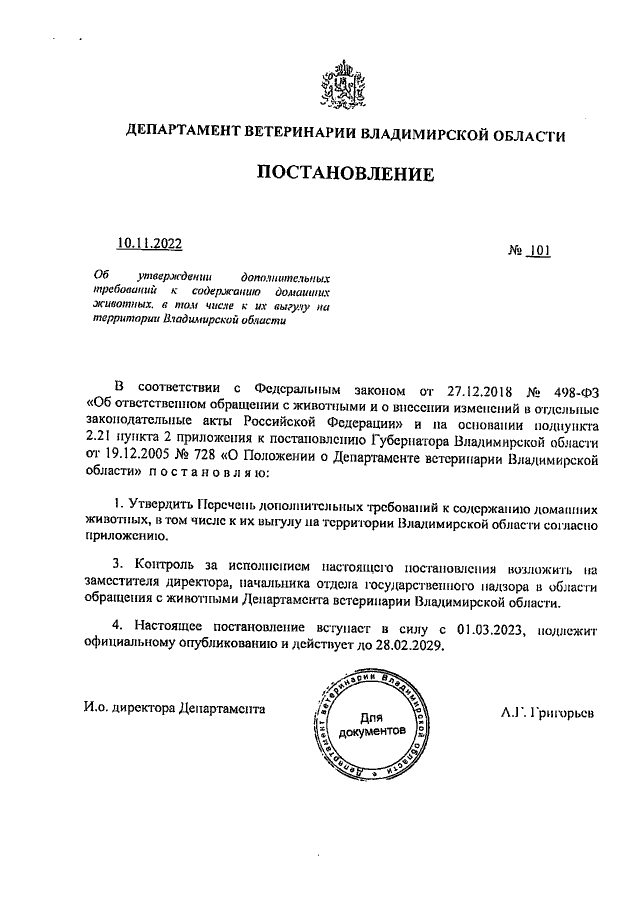 ДЕПАРТАМЕНТ ВЕТЕРИНАРИИ ВЛАДИМИРСКОЙ ОБЛАСТИ

ПОСТАНОВЛЕНИЕ

10.11.2022

№ 101

Об утверждении дополнительных требований к содержанию домашних животных, в том числе к их выгулу на территории Владимирской области

В соответствии с Федеральным законом от 27.12.2018 № 498-ФЗ «Об ответственном обращении с животными и о внесении изменений в отдельные законодательные акты Российской Федерации» и на основании подпункта 2.21 пункта 2 приложения к постановлению Губернатора Владимирской области от 19.12.2005 № 728 «О Положении о Департаменте ветеринарии Владимирской области» п о с т а н о в л я ю:

1. Утвердить Перечень дополнительных требований к содержанию домашних животных, в том числе к их выгулу на территории Владимирской области согласно приложению.

3. Контроль за исполнением настоящего постановления возложить на заместителя директора, начальника отдела государственного надзора в области обращения с животными Департамента ветеринарии Владимирской области.

4. Настоящее постановление вступает в силу с 01.03.2023, подлежит официальному опубликованию и действует до 28.02.2029.

И.о. директора Департамента

Департамент ветеринарии Владимирской области
Для документов

А.Г. Григорьев